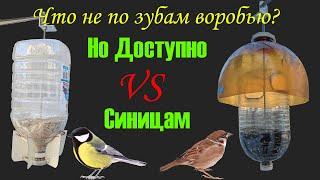 Что не по зубам воробью?
Но Доступно
VS
Синицам